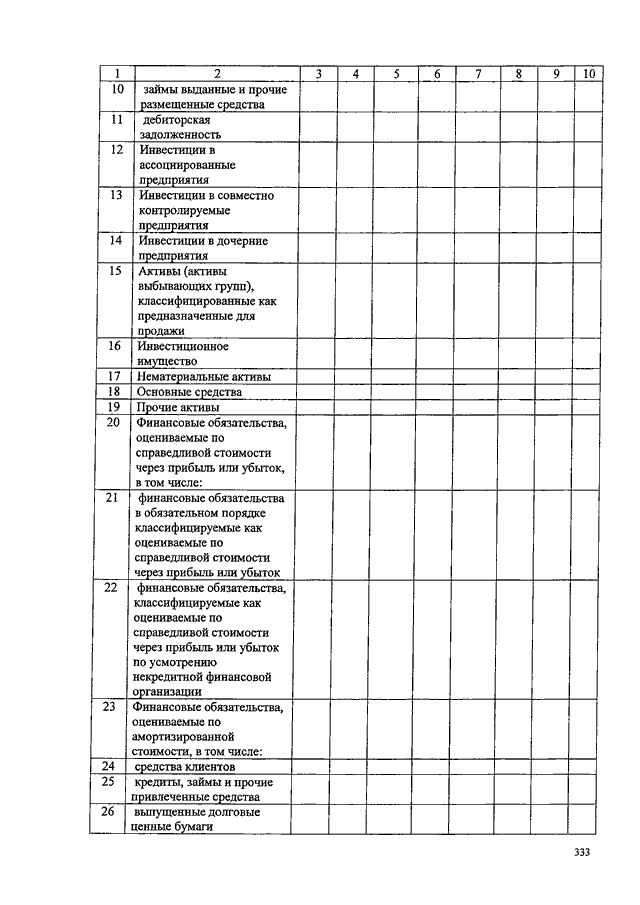 | 1 | 2 | 3 | 4 | 5 | 6 | 7 | 8 | 9 | 10 |
|---|---|---|---|---|---|---|---|---|---|
| 10 | займы выданные и прочие размещенные средства | | | | | | | | |
| 11 | дебиторская задолженность | | | | | | | | |
| 12 | Инвестиции в ассоциированные предприятия | | | | | | | | |
| 13 | Инвестиции в совместно контролируемые предприятия | | | | | | | | |
| 14 | Инвестиции в дочерние предприятия | | | | | | | | |
| 15 | Активы (активы выбывающих групп), классифицированные как предназначенные для продажи | | | | | | | | |
| 16 | Инвестиционное имущество | | | | | | | | |
| 17 | Нематериальные активы | | | | | | | | |
| 18 | Основные средства | | | | | | | | |
| 19 | Прочие активы | | | | | | | | |
| 20 | Финансовые обязательства, оцениваемые по справедливой стоимости через прибыль или убыток, в том числе: | | | | | | | | |
| 21 | финансовые обязательства в обязательном порядке классифицируемые как оцениваемые по справедливой стоимости через прибыль или убыток | | | | | | | | |
| 22 | финансовые обязательства, классифицируемые как оцениваемые по справедливой стоимости через прибыль или убыток по усмотрению некредитной финансовой организации | | | | | | | | |
| 23 | Финансовые обязательства, оцениваемые по амортизированной стоимости, в том числе: | | | | | | | | |
| 24 | средства клиентов | | | | | | | | |
| 25 | кредиты, займы и прочие привлеченные средства | | | | | | | | |
| 26 | выпущенные долговые ценные бумаги | | | | | | | | |

333